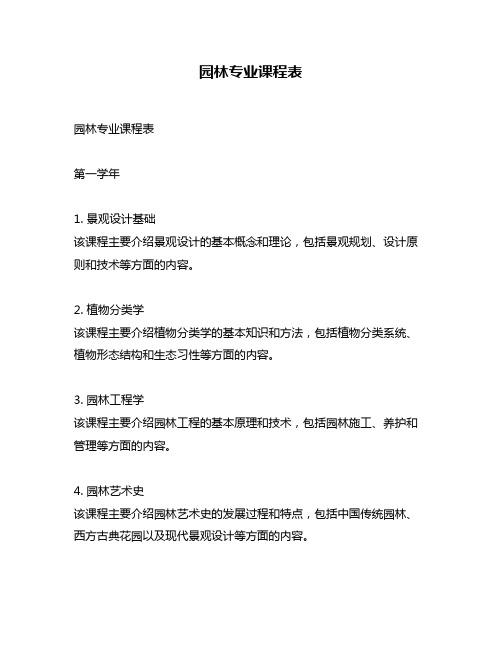 园林专业课程表

园林专业课程表

第一学年

1. 景观设计基础
该课程主要介绍景观设计的基本概念和理论，包括景观规划、设计原则和技术等方面的内容。

2. 植物分类学
该课程主要介绍植物分类学的基本知识和方法，包括植物分类系统、植物形态结构和生态习性等方面的内容。

3. 园林工程学
该课程主要介绍园林工程的基本原理和技术，包括园林施工、养护和管理等方面的内容。

4. 园林艺术史
该课程主要介绍园林艺术史的发展过程和特点，包括中国传统园林、西方古典花园以及现代景观设计等方面的内容。